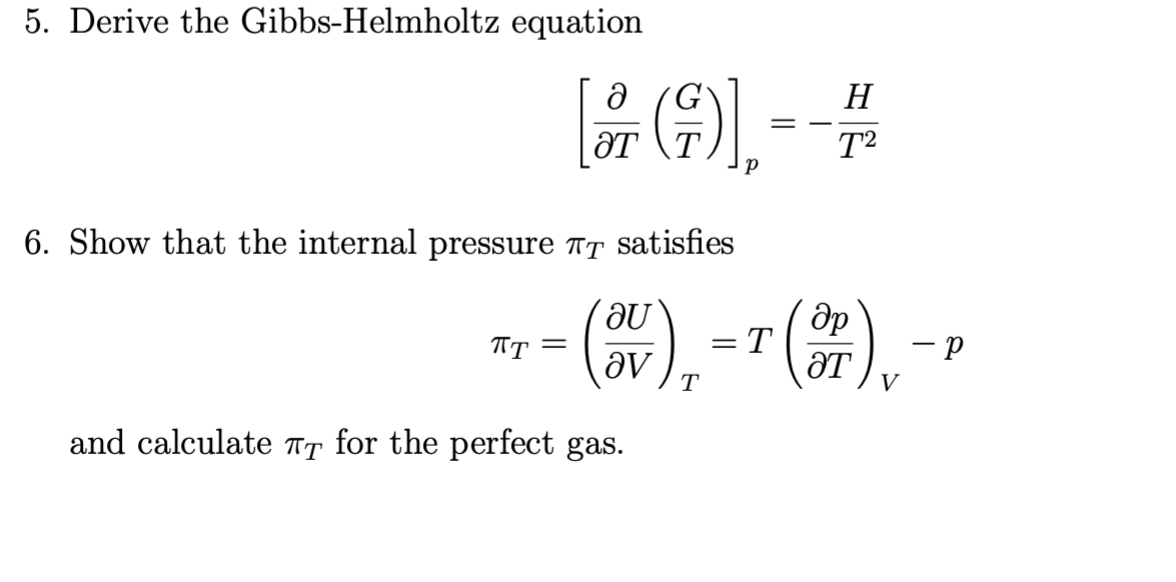 5. Derive the Gibbs-Helmholtz equation

$\left[\frac{\partial}{\partial T}\left(\frac{G}{T}\right)\right]_p = -\frac{H}{T^2}$

6. Show that the internal pressure $\pi_T$ satisfies

$\pi_T = \left(\frac{\partial U}{\partial V}\right)_T = T\left(\frac{\partial p}{\partial T}\right)_V - p$

and calculate $\pi_T$ for the perfect gas.